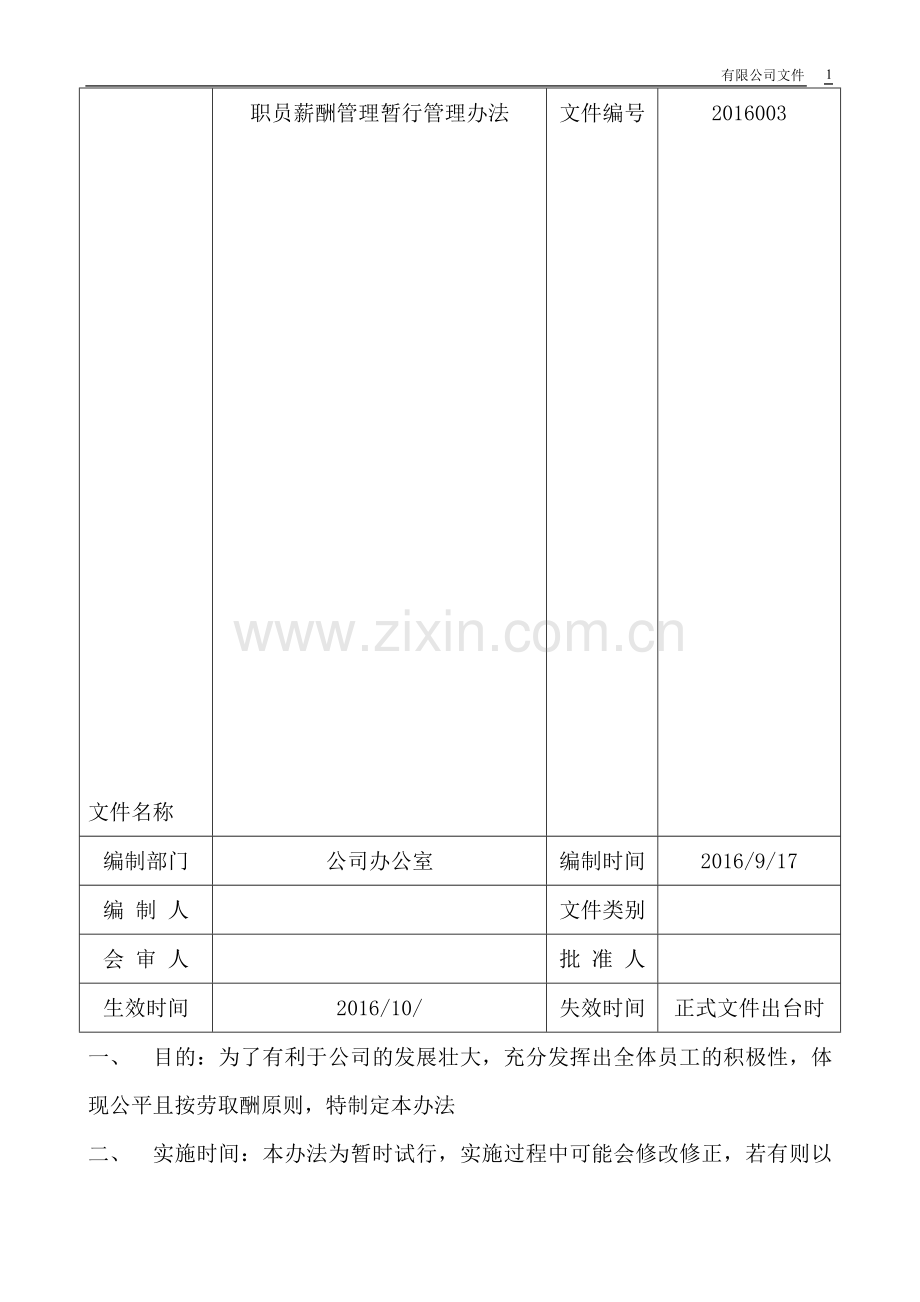 有限公司文件 1

| 文件名称 | 职员薪酬管理暂行管理办法 | 文件编号 | 2016003 |
|---|---|---|---|
| 编制部门 | 公司办公室 | 编制时间 | 2016/9/17 |
| 编 制 人 | | 文件类别 | |
| 会 审 人 | | 批 准 人 | |
| 生效时间 | 2016/10/ | 失效时间 | 正式文件出台时 |

www.zixin.com.cn

一、 目的：为了有利于公司的发展壮大，充分发挥出全体员工的积极性，体现公平且按劳取酬原则，特制定本办法

二、 实施时间：本办法为暂时试行，实施过程中可能会修改修正，若有则以